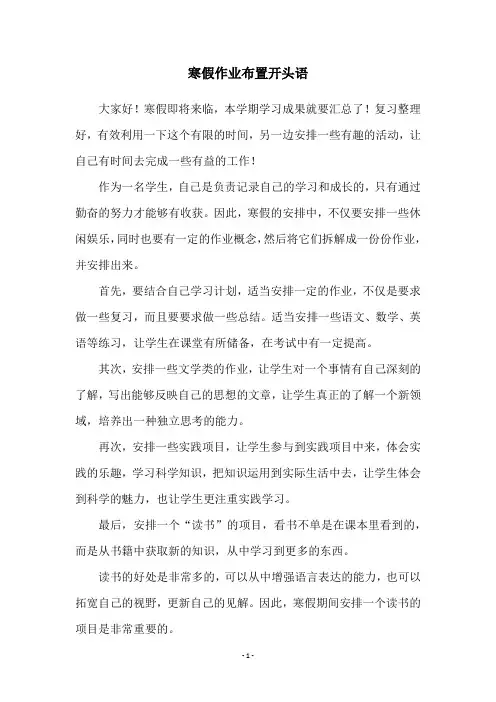 寒假作业布置开头语

大家好！寒假即将来临，本学期学习成果就要汇总了！复习整理好，有效利用一下这个有限的时间，另一边安排一些有趣的活动，让自己有时间去完成一些有益的工作！

作为一名学生，自己是负责记录自己的学习和成长的，只有通过勤奋的努力才能够有收获。因此，寒假的安排中，不仅要安排一些休闲娱乐，同时也要有一定的作业概念，然后将它们拆解成一份份作业，并安排出来。

首先，要结合自己学习计划，适当安排一定的作业，不仅是要求做一些复习，而且要要求做一些总结。适当安排一些语文、数学、英语等练习，让学生在课堂有所储备，在考试中有一定提高。

其次，安排一些文学类的作业，让学生对一个事情有自己深刻的了解，写出能够反映自己的思想的文章，让学生真正的了解一个新领域，培养出一种独立思考的能力。

再次，安排一些实践项目，让学生参与到实践项目中来，体会实践的乐趣，学习科学知识，把知识运用到实际生活中去，让学生体会到科学的魅力，也让学生更注重实践学习。

最后，安排一个“读书”的项目，看书不单是在课本里看到的，而是从书籍中获取新的知识，从中学习到更多的东西。

读书的好处是非常多的，可以从中增强语言表达的能力，也可以拓宽自己的视野，更新自己的见解。因此，寒假期间安排一个读书的项目是非常重要的。

- 1 -